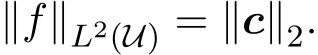 $\|f\|_{L^2(\mathcal{U})} = \|\boldsymbol{c}\|_2.$